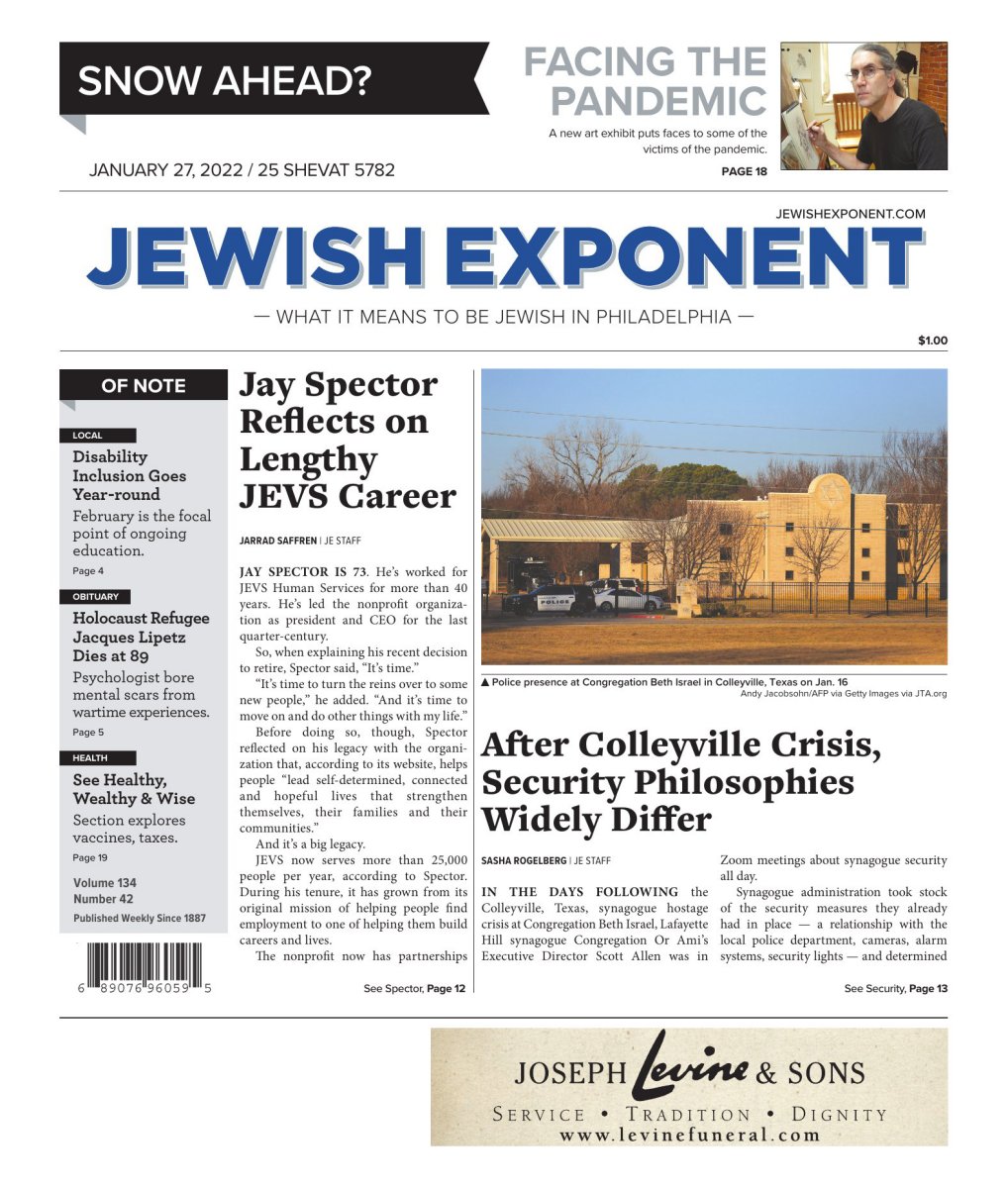 SNOW AHEAD?

FACING THE PANDEMIC

A new art exhibit puts faces to some of the victims of the pandemic.

PAGE 18

JANUARY 27, 2022 / 25 SHEVAT 5782

JEWISHEXPONENT.COM

JEWISH EXPONENT

— WHAT IT MEANS TO BE JEWISH IN PHILADELPHIA —

$1.00

OF NOTE

LOCAL

Disability Inclusion Goes Year-round

February is the focal point of ongoing education.

Page 4

OBITUARY

Holocaust Refugee Jacques Lipetz Dies at 89

Psychologist bore mental scars from wartime experiences.

Page 5

HEALTH

See Healthy, Wealthy & Wise

Section explores vaccines, taxes.

Page 19

Volume 134
Number 42
Published Weekly Since 1887

6 89076 96059 5

Jay Spector Reflects on Lengthy JEVS Career

JARRAD SAFFREN | JE STAFF

JAY SPECTOR IS 73. He's worked for JEVS Human Services for more than 40 years. He's led the nonprofit organization as president and CEO for the last quarter-century.

So, when explaining his recent decision to retire, Spector said, "It's time."

"It's time to turn the reins over to some new people," he added. "And it's time to move on and do other things with my life."

Before doing so, though, Spector reflected on his legacy with the organization that, according to its website, helps people "lead self-determined, connected and hopeful lives that strengthen themselves, their families and their communities."

And it's a big legacy.

JEVS now serves more than 25,000 people per year, according to Spector. During his tenure, it has grown from its original mission of helping people find employment to one of helping them build careers and lives.

The nonprofit now has partnerships

See Spector, Page 12

POLICE

▲ Police presence at Congregation Beth Israel in Colleyville, Texas on Jan. 16

Andy Jacobsohn/AFP via Getty Images via JTA.org

After Colleyville Crisis, Security Philosophies Widely Differ

SASHA ROGELBERG | JE STAFF

IN THE DAYS FOLLOWING the Colleyville, Texas, synagogue hostage crisis at Congregation Beth Israel, Lafayette Hill synagogue Congregation Or Ami's Executive Director Scott Allen was in Zoom meetings about synagogue security all day.

Synagogue administration took stock of the security measures they already had in place — a relationship with the local police department, cameras, alarm systems, security lights — and determined

See Security, Page 13

JOSEPH Levine & SONS

SERVICE • TRADITION • DIGNITY

www.levinefuneral.com